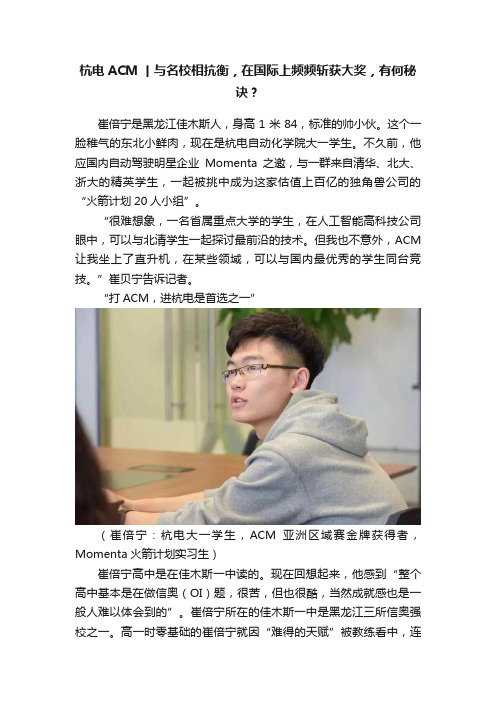 杭电 ACM ｜与名校相抗衡，在国际上频频斩获大奖，有何秘诀？

崔倍宁是黑龙江佳木斯人，身高 1 米 84，标准的帅小伙。这个一脸稚气的东北小鲜肉，现在是杭电自动化学院大一学生。不久前，他应国内自动驾驶明星企业 Momenta 之邀，与一群来自清华、北大、浙大的精英学生，一起被挑中成为这家估值上百亿的独角兽公司的“火箭计划 20 人小组”。

“很难想象，一名省属重点大学的学生，在人工智能高科技公司眼中，可以与北清学生一起探讨最前沿的技术。但我也不意外，ACM 让我坐上了直升机，在某些领域，可以与国内最优秀的学生同台竞技。”崔贝宁告诉记者。

“打 ACM，进杭电是首选之一”

（崔倍宁：杭电大一学生，ACM 亚洲区域赛金牌获得者，Momenta 火箭计划实习生）

崔倍宁高中是在佳木斯一中读的。现在回想起来，他感到“整个高中基本是在做信奥（OI）题，很苦，但也很酷，当然成就感也是一般人难以体会到的”。崔倍宁所在的佳木斯一中是黑龙江三所信奥强校之一。高一时零基础的崔倍宁就因“难得的天赋”被教练看中，连